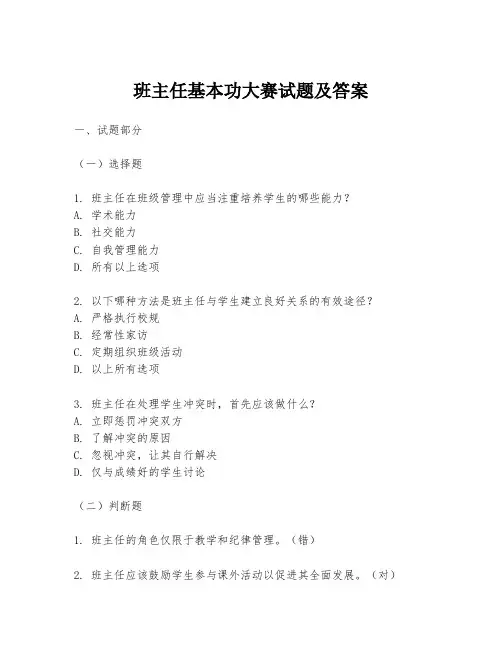 班主任基本功大赛试题及答案

一、试题部分

（一）选择题

1. 班主任在班级管理中应当注重培养学生的哪些能力？
A. 学术能力
B. 社交能力
C. 自我管理能力
D. 所有以上选项

2. 以下哪种方法是班主任与学生建立良好关系的有效途径？
A. 严格执行校规
B. 经常性家访
C. 定期组织班级活动
D. 以上所有选项

3. 班主任在处理学生冲突时，首先应该做什么？
A. 立即惩罚冲突双方
B. 了解冲突的原因
C. 忽视冲突，让其自行解决
D. 仅与成绩好的学生讨论

（二）判断题

1. 班主任的角色仅限于教学和纪律管理。（错）

2. 班主任应该鼓励学生参与课外活动以促进其全面发展。（对）